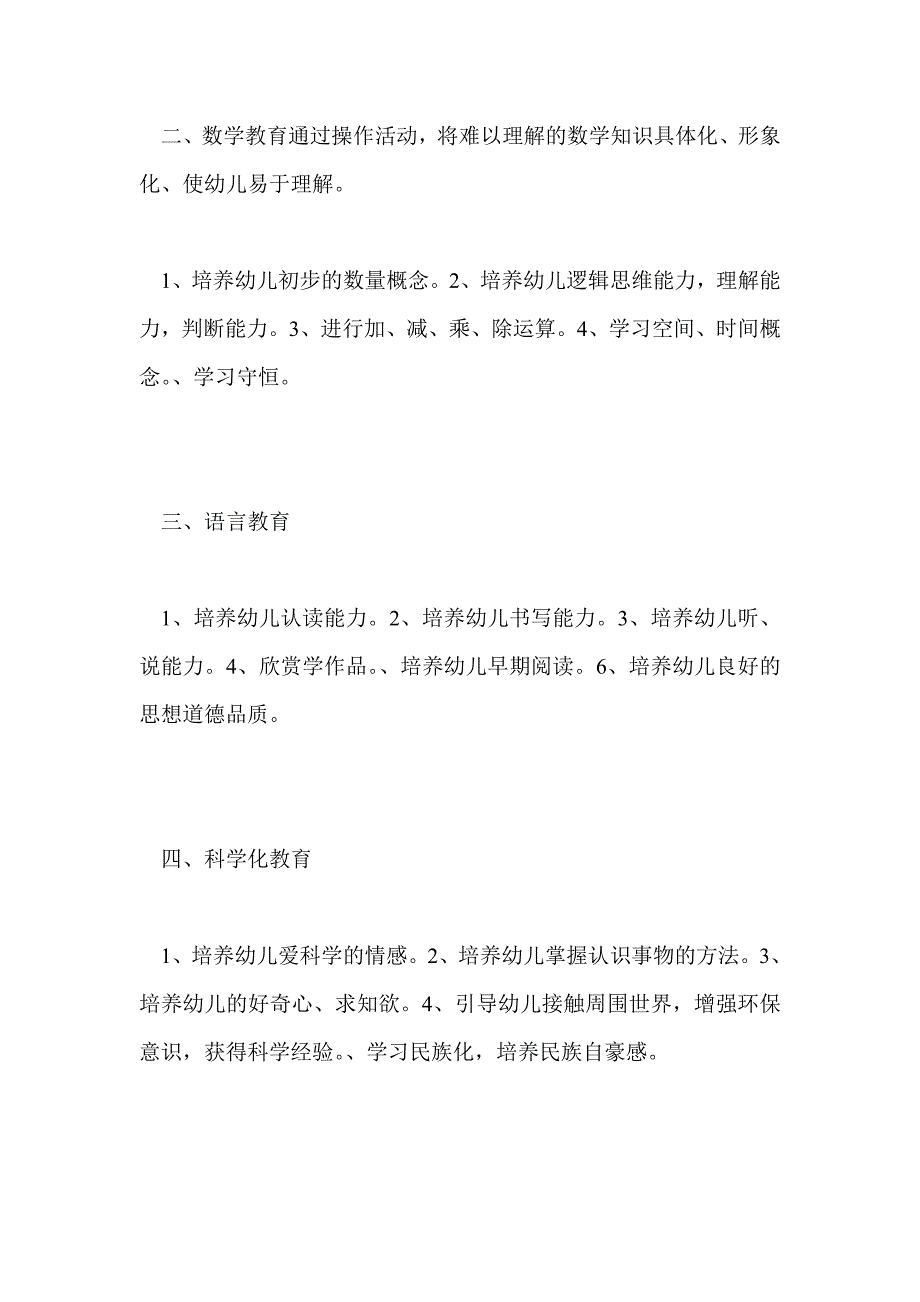 二、数学教育通过操作活动，将难以理解的数学知识具体化、形象化、使幼儿易于理解。

1、培养幼儿初步的数量概念。2、培养幼儿逻辑思维能力，理解能力，判断能力。3、进行加、减、乘、除运算。4、学习空间、时间概念。、学习守恒。

三、语言教育

1、培养幼儿认读能力。2、培养幼儿书写能力。3、培养幼儿听、说能力。4、欣赏学作品。、培养幼儿早期阅读。6、培养幼儿良好的思想道德品质。

四、科学化教育

1、培养幼儿爱科学的情感。2、培养幼儿掌握认识事物的方法。3、培养幼儿的好奇心、求知欲。4、引导幼儿接触周围世界，增强环保意识，获得科学经验。、学习民族化，培养民族自豪感。